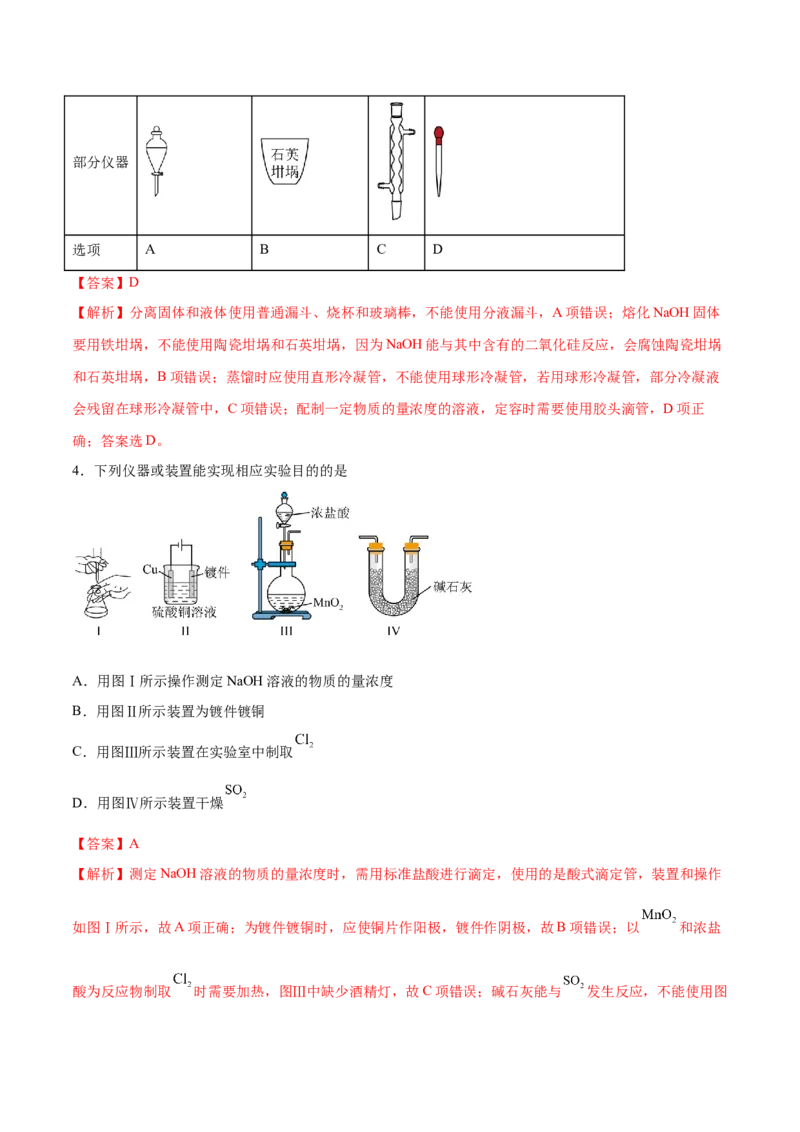 | 部分仪器 |  | 石英坩埚 |  |  |
|---|---|---|---|---|
| 选项 | A | B | C | D |

【答案】D

【解析】分离固体和液体使用普通漏斗、烧杯和玻璃棒，不能使用分液漏斗，A项错误；熔化NaOH固体要用铁坩埚，不能使用陶瓷坩埚和石英坩埚，因为NaOH能与其中含有的二氧化硅反应，会腐蚀陶瓷坩埚和石英坩埚，B项错误；蒸馏时应使用直形冷凝管，不能使用球形冷凝管，若用球形冷凝管，部分冷凝液会残留在球形冷凝管中，C项错误；配制一定物质的量浓度的溶液，定容时需要使用胶头滴管，D项正确；答案选D。

4．下列仪器或装置能实现相应实验目的的是

Cu 镀件 硫酸铜溶液 浓盐酸 $MnO_2$ 碱石灰
I II III IV

A．用图Ⅰ所示操作测定NaOH溶液的物质的量浓度

B．用图Ⅱ所示装置为镀件镀铜

C．用图Ⅲ所示装置在实验室中制取$Cl_2$

D．用图Ⅳ所示装置干燥$SO_2$

【答案】A

【解析】测定NaOH溶液的物质的量浓度时，需用标准盐酸进行滴定，使用的是酸式滴定管，装置和操作如图Ⅰ所示，故A项正确；为镀件镀铜时，应使铜片作阳极，镀件作阴极，故B项错误；以$MnO_2$和浓盐酸为反应物制取$Cl_2$时需要加热，图Ⅲ中缺少酒精灯，故C项错误；碱石灰能与$SO_2$发生反应，不能使用图